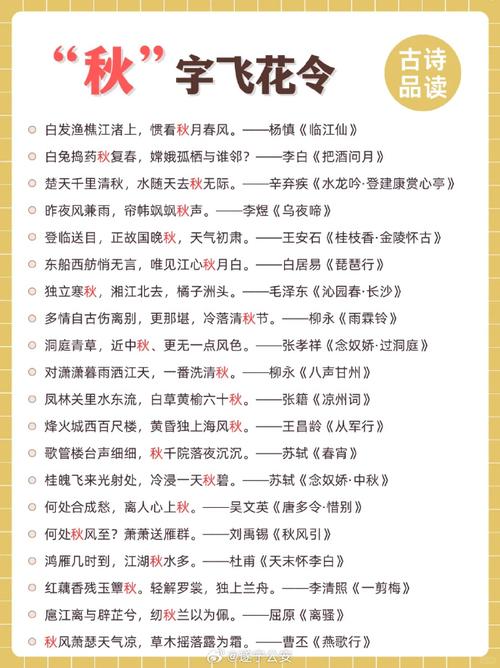 “秋”字飞花令

古诗品读

白发渔樵江渚上，惯看秋月春风。——杨慎《临江仙》

白兔捣药秋复春，嫦娥孤栖与谁邻？——李白《把酒问月》

楚天千里清秋，水随天去秋无际。——辛弃疾《水龙吟·登建康赏心亭》

昨夜风兼雨，帘帏飒飒秋声。——李煜《乌夜啼》

登临送目，正故国晚秋，天气初肃。——王安石《桂枝香·金陵怀古》

东船西舫悄无言，唯见江心秋月白。——白居易《琵琶行》

独立寒秋，湘江北去，橘子洲头。——毛泽东《沁园春·长沙》

多情自古伤离别，更那堪，冷落清秋节。——柳永《雨霖铃》

洞庭青草，近中秋、更无一点风色。——张孝祥《念奴娇·过洞庭》

对潇潇暮雨洒江天，一番洗清秋。——柳永《八声甘州》

凤林关里水东流，白草黄榆六十秋。——张籍《凉州词》

烽火城西百尺楼，黄昏独上海风秋。——王昌龄《从军行》

歌管楼台声细细，秋千院落夜沉沉。——苏轼《春宵》

桂魄飞来光射处，冷浸一天秋碧。——苏轼《念奴娇·中秋》

何处合成愁，离人心上秋。——吴文英《唐多令·惜别》

何处秋风至？萧萧送雁群。——刘禹锡《秋风引》

鸿雁几时到，江湖秋水多。——杜甫《天末怀李白》

红藕香残玉簟秋。轻解罗裳，独上兰舟。——李清照《一剪梅》

扈江离与辟芷兮，纫秋兰以为佩。——屈原《离骚》

秋风萧瑟天气凉，草木摇落露为霜。——曹丕《燕歌行》

@遂宁公安